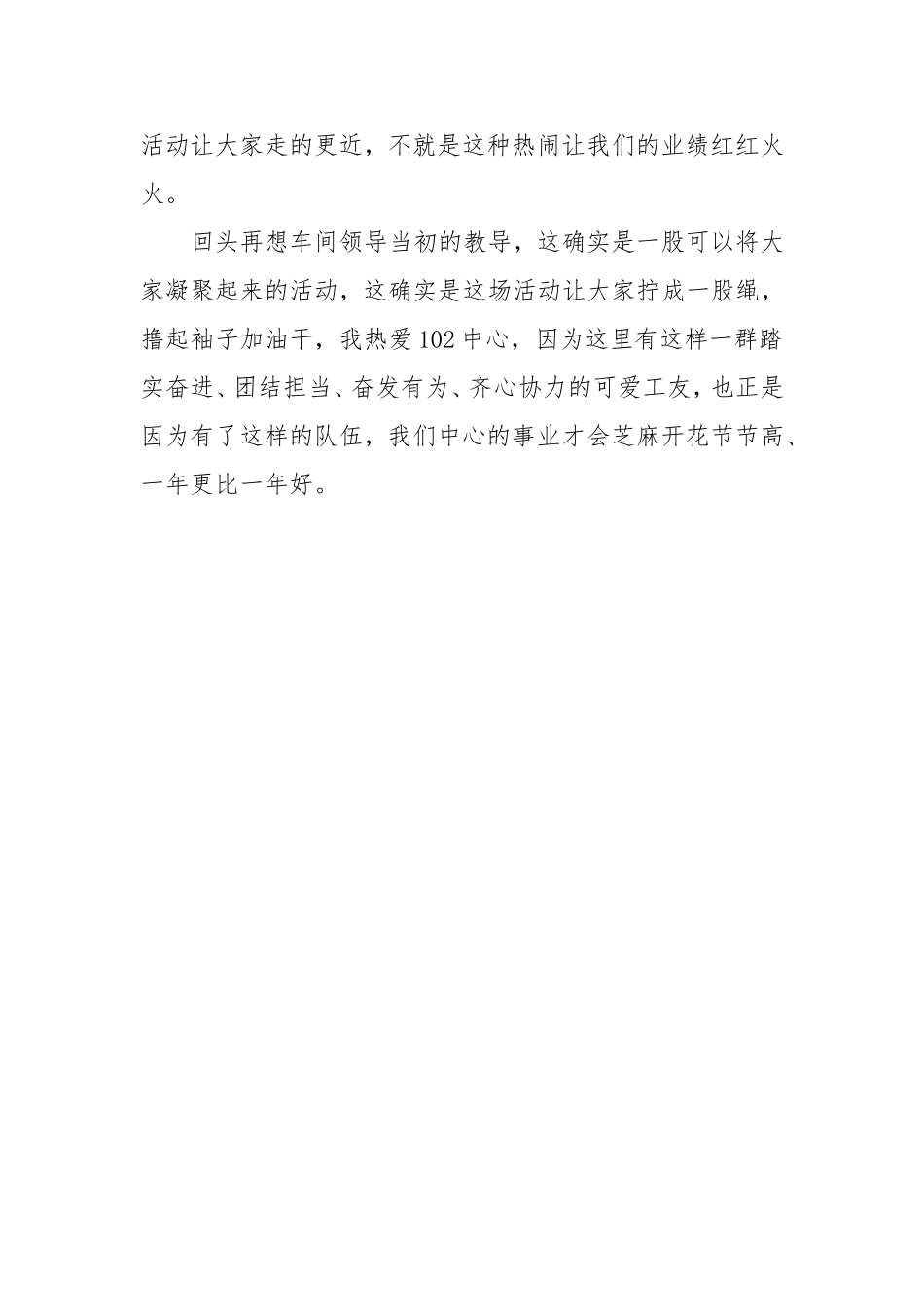 活动让大家走的更近，不就是这种热闹让我们的业绩红红火火。

回头再想车间领导当初的教导，这确实是一股可以将大家凝聚起来的活动，这确实是这场活动让大家拧成一股绳，撸起袖子加油干，我热爱102中心，因为这里有这样一群踏实奋进、团结担当、奋发有为、齐心协力的可爱工友，也正是因为有了这样的队伍，我们中心的事业才会芝麻开花节节高、一年更比一年好。